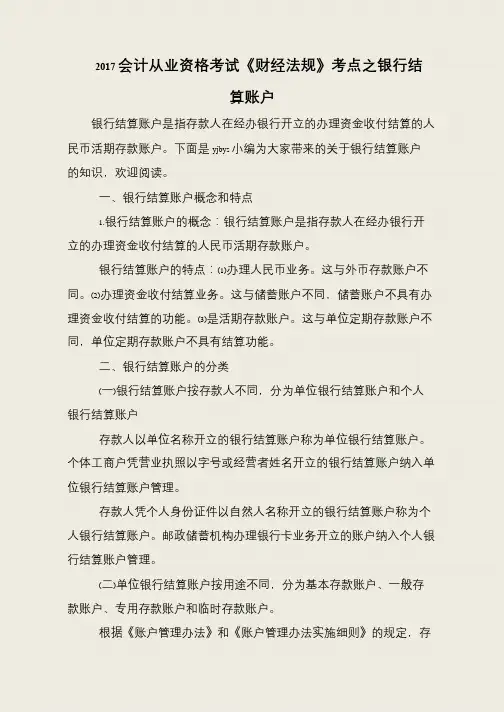 2017会计从业资格考试《财经法规》考点之银行结算账户

银行结算账户是指存款人在经办银行开立的办理资金收付结算的人民币活期存款账户。下面是yjbys小编为大家带来的关于银行结算账户的知识，欢迎阅读。

一、银行结算账户概念和特点

1.银行结算账户的概念：银行结算账户是指存款人在经办银行开立的办理资金收付结算的人民币活期存款账户。

银行结算账户的特点：(1)办理人民币业务。这与外币存款账户不同。(2)办理资金收付结算业务。这与储蓄账户不同，储蓄账户不具有办理资金收付结算的功能。(3)是活期存款账户。这与单位定期存款账户不同，单位定期存款账户不具有结算功能。

二、银行结算账户的分类

(一)银行结算账户按存款人不同，分为单位银行结算账户和个人银行结算账户

存款人以单位名称开立的银行结算账户称为单位银行结算账户。个体工商户凭营业执照以字号或经营者姓名开立的银行结算账户纳入单位银行结算账户管理。

存款人凭个人身份证件以自然人名称开立的银行结算账户称为个人银行结算账户。邮政储蓄机构办理银行卡业务开立的账户纳入个人银行结算账户管理。

(二)单位银行结算账户按用途不同，分为基本存款账户、一般存款账户、专用存款账户和临时存款账户。

根据《账户管理办法》和《账户管理办法实施细则》的规定，存